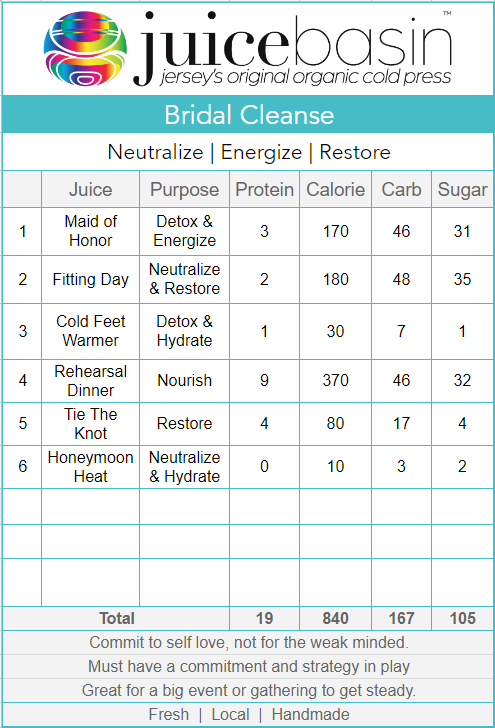 juicebasin™
jersey's original organic cold press

Bridal Cleanse

Neutralize | Energize | Restore

| | Juice | Purpose | Protein | Calorie | Carb | Sugar |
|---|---|---|---|---|---|---|
| 1 | Maid of Honor | Detox & Energize | 3 | 170 | 46 | 31 |
| 2 | Fitting Day | Neutralize & Restore | 2 | 180 | 48 | 35 |
| 3 | Cold Feet Warmer | Detox & Hydrate | 1 | 30 | 7 | 1 |
| 4 | Rehearsal Dinner | Nourish | 9 | 370 | 46 | 32 |
| 5 | Tie The Knot | Restore | 4 | 80 | 17 | 4 |
| 6 | Honeymoon Heat | Neutralize & Hydrate | 0 | 10 | 3 | 2 |
| | | | | | | |
| | | | | | | |
| | | | | | | |
| Total | | | 19 | 840 | 167 | 105 |

Commit to self love, not for the weak minded.

Must have a commitment and strategy in play

Great for a big event or gathering to get steady.

Fresh | Local | Handmade